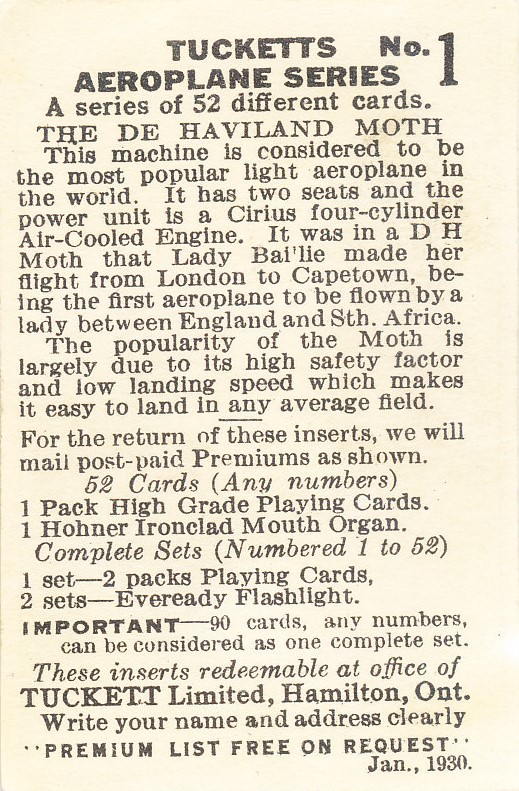 TUCKETTS No. 1
AEROPLANE SERIES
A series of 52 different cards.
THE DE HAVILAND MOTH
This machine is considered to be the most popular light aeroplane in the world. It has two seats and the power unit is a Cirius four-cylinder Air-Cooled Engine. It was in a D H Moth that Lady Bai'lie made her flight from London to Capetown, being the first aeroplane to be flown by a lady between England and Sth. Africa.

The popularity of the Moth is largely due to its high safety factor and low landing speed which makes it easy to land in any average field.

For the return of these inserts, we will mail post-paid Premiums as shown.
52 Cards (Any numbers)
1 Pack High Grade Playing Cards.
1 Hohner Ironclad Mouth Organ.
Complete Sets (Numbered 1 to 52)
1 set—2 packs Playing Cards,
2 sets—Eveready Flashlight.
IMPORTANT—90 cards, any numbers, can be considered as one complete set.
These inserts redeemable at office of
TUCKETT Limited, Hamilton, Ont.
Write your name and address clearly
"PREMIUM LIST FREE ON REQUEST"
Jan., 1930.